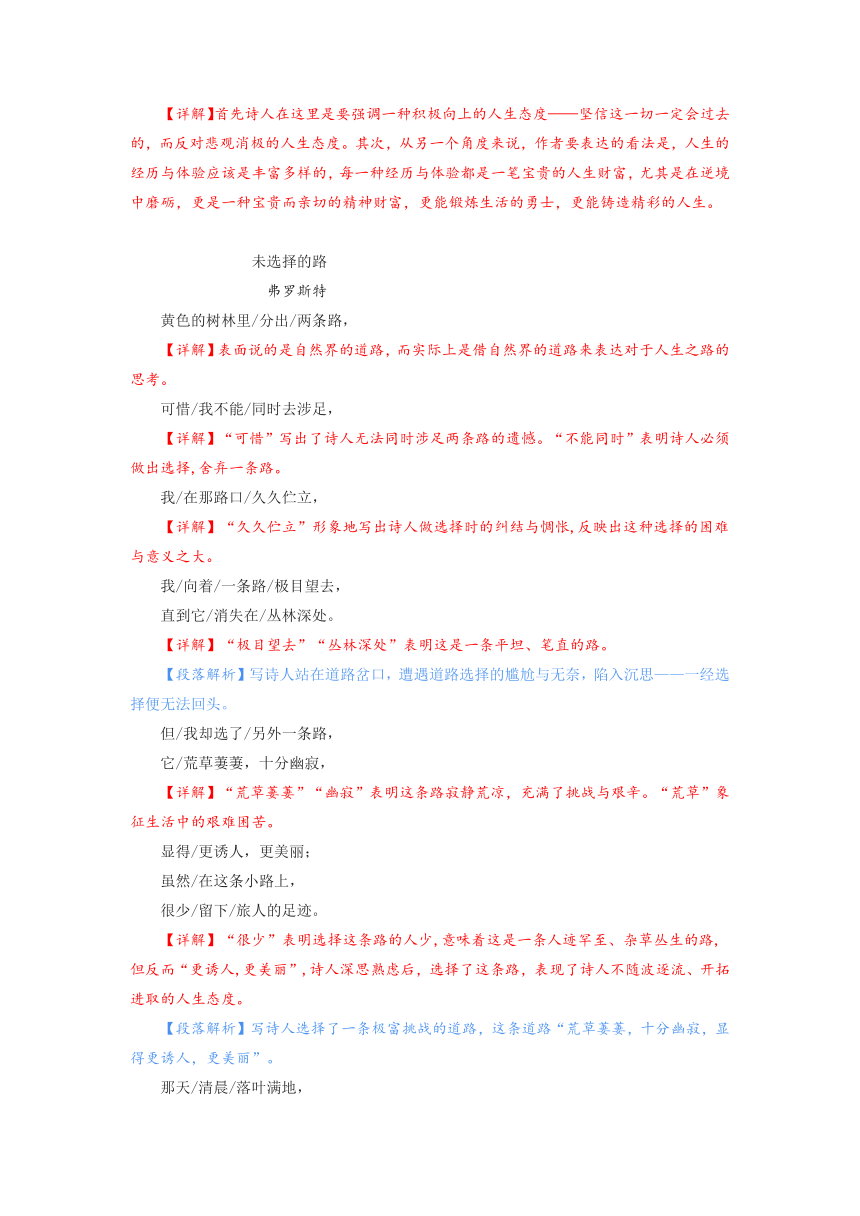 【详解】首先诗人在这里是要强调一种积极向上的人生态度——坚信这一切一定会过去的，而反对悲观消极的人生态度。其次，从另一个角度来说，作者要表达的看法是，人生的经历与体验应该是丰富多样的，每一种经历与体验都是一笔宝贵的人生财富，尤其是在逆境中磨砺，更是一种宝贵而亲切的精神财富，更能锻炼生活的勇士，更能铸造精彩的人生。

未选择的路

弗罗斯特

黄色的树林里/分出/两条路，

【详解】表面说的是自然界的道路，而实际上是借自然界的道路来表达对于人生之路的思考。

可惜/我不能/同时去涉足，

【详解】“可惜”写出了诗人无法同时涉足两条路的遗憾。“不能同时”表明诗人必须做出选择，舍弃一条路。

我/在那路口/久久伫立，

【详解】“久久伫立”形象地写出诗人做选择时的纠结与惆怅，反映出这种选择的困难与意义之大。

我/向着/一条路/极目望去，

直到它/消失在/丛林深处。

【详解】“极目望去”“丛林深处”表明这是一条平坦、笔直的路。

【段落解析】写诗人站在道路岔口，遭遇道路选择的尴尬与无奈，陷入沉思——一经选择便无法回头。

但/我却选了/另外一条路，

它/荒草萋萋，十分幽寂，

【详解】“荒草萋萋”“幽寂”表明这条路寂静荒凉，充满了挑战与艰辛。“荒草”象征生活中的艰难困苦。

显得/更诱人，更美丽；

虽然/在这条小路上，

很少/留下/旅人的足迹。

【详解】“很少”表明选择这条路的人少，意味着这是一条人迹罕至、杂草丛生的路，但反而“更诱人，更美丽”，诗人深思熟虑后，选择了这条路，表现了诗人不随波逐流、开拓进取的人生态度。

【段落解析】写诗人选择了一条极富挑战的道路，这条道路“荒草萋萋，十分幽寂，显得更诱人，更美丽”。

那天/清晨/落叶满地，